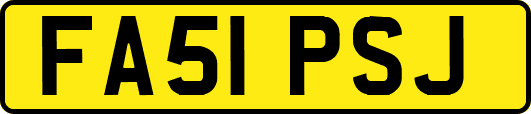 FA51 PSJ